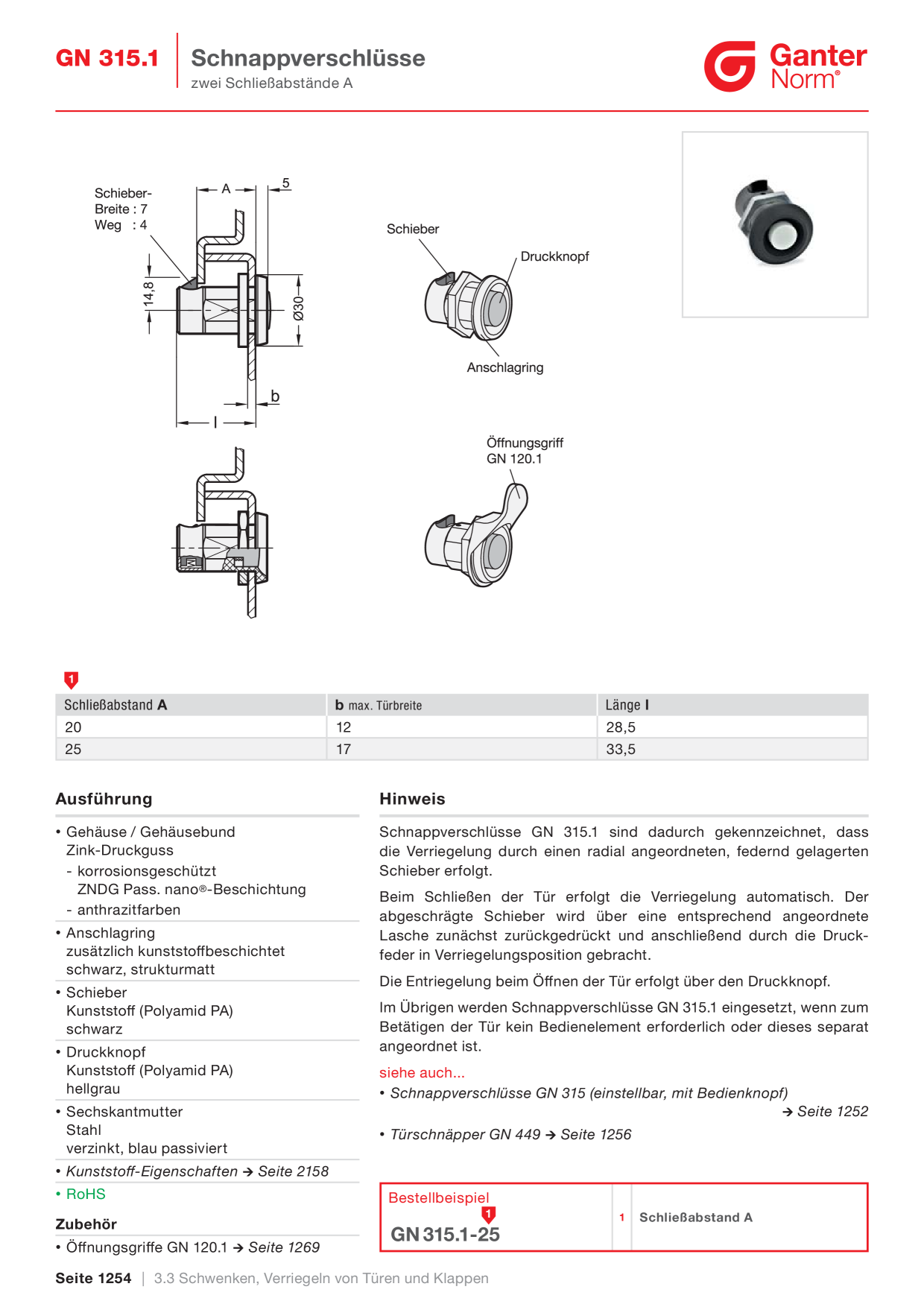 GN 315.1

Schnappverschlüsse
zwei Schließabstände A

Ganter
Norm®

Schieber-
Breite : 7
Weg : 4

A

5

14,8

Ø30

b

l

Schieber

Druckknopf

Anschlagring

Öffnungsgriff
GN 120.1

1

| Schließabstand A | b max. Türbreite | Länge l |
|---|---|---|
| 20 | 12 | 28,5 |
| 25 | 17 | 33,5 |

Ausführung

• Gehäuse / Gehäusebund
Zink-Druckguss
- korrosionsgeschützt
ZNDG Pass. nano®-Beschichtung
- anthrazitfarben

• Anschlagring
zusätzlich kunststoffbeschichtet
schwarz, strukturmatt

• Schieber
Kunststoff (Polyamid PA)
schwarz

• Druckknopf
Kunststoff (Polyamid PA)
hellgrau

• Sechskantmutter
Stahl
verzinkt, blau passiviert

• Kunststoff-Eigenschaften → Seite 2158

• RoHS

Zubehör

• Öffnungsgriffe GN 120.1 → Seite 1269

Hinweis

Schnappverschlüsse GN 315.1 sind dadurch gekennzeichnet, dass die Verriegelung durch einen radial angeordneten, federnd gelagerten Schieber erfolgt.

Beim Schließen der Tür erfolgt die Verriegelung automatisch. Der abgeschrägte Schieber wird über eine entsprechend angeordnete Lasche zunächst zurückgedrückt und anschließend durch die Druckfeder in Verriegelungsposition gebracht.

Die Entriegelung beim Öffnen der Tür erfolgt über den Druckknopf.

Im Übrigen werden Schnappverschlüsse GN 315.1 eingesetzt, wenn zum Betätigen der Tür kein Bedienelement erforderlich oder dieses separat angeordnet ist.

siehe auch...

• Schnappverschlüsse GN 315 (einstellbar, mit Bedienknopf)
→ Seite 1252

• Türschnäpper GN 449 → Seite 1256

Bestellbeispiel
1
GN 315.1-25

1 Schließabstand A

Seite 1254 | 3.3 Schwenken, Verriegeln von Türen und Klappen